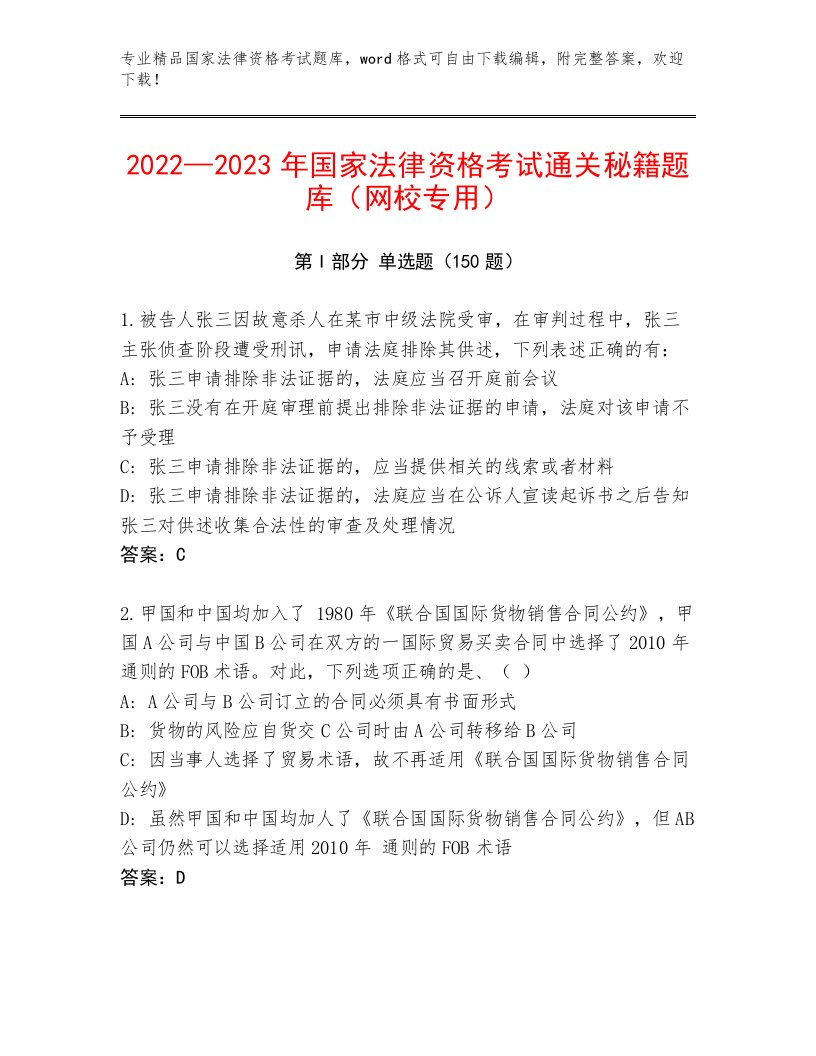 专业精品国家法律资格考试题库，word格式可自由下载编辑，附完整答案，欢迎下载！

2022—2023年国家法律资格考试通关秘籍题库（网校专用）

第I部分 单选题（150题）

1.被告人张三因故意杀人在某市中级法院受审，在审判过程中，张三主张侦查阶段遭受刑讯，申请法庭排除其供述，下列表述正确的有：
A：张三申请排除非法证据的，法庭应当召开庭前会议
B：张三没有在开庭审理前提出排除非法证据的申请，法庭对该申请不予受理
C：张三申请排除非法证据的，应当提供相关的线索或者材料
D：张三申请排除非法证据的，法庭应当在公诉人宣读起诉书之后告知张三对供述收集合法性的审查及处理情况
答案：C

2.甲国和中国均加入了 1980年《联合国国际货物销售合同公约》，甲国A公司与中国B公司在双方的一国际贸易买卖合同中选择了2010年通则的FOB术语。对此，下列选项正确的是、（ ）
A：A公司与B公司订立的合同必须具有书面形式
B：货物的风险应自货交C公司时由A公司转移给B公司
C：因当事人选择了贸易术语，故不再适用《联合国国际货物销售合同公约》
D：虽然甲国和中国均加人了《联合国国际货物销售合同公约》，但AB公司仍然可以选择适用2010年 通则的FOB术语
答案：D